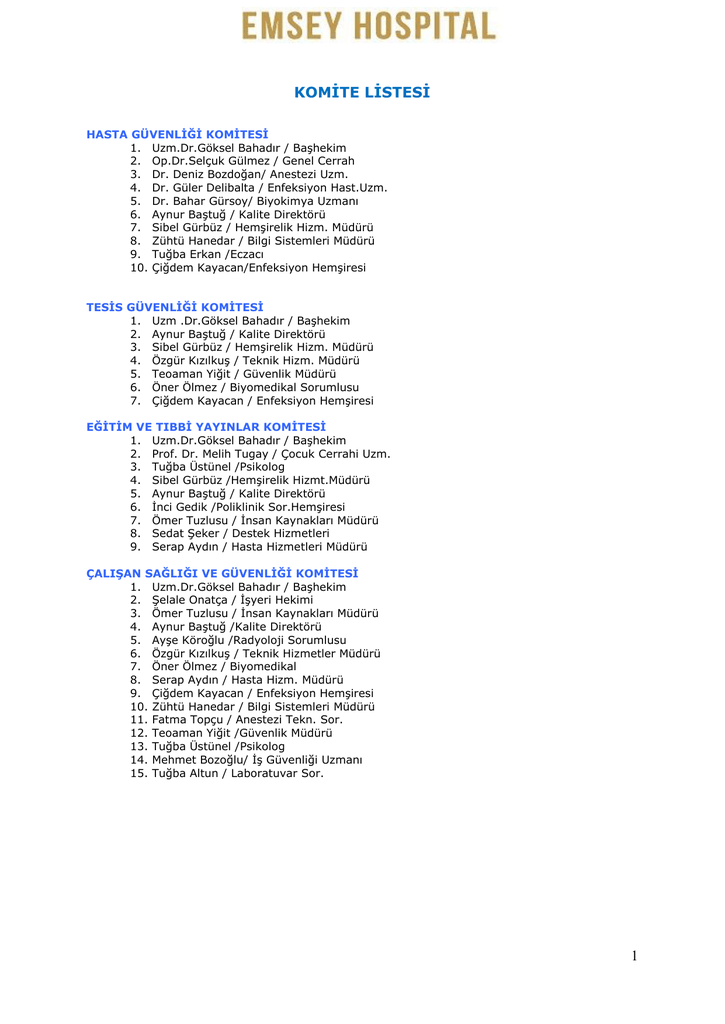 EMSEY HOSPITAL

KOMİTE LİSTESİ

HASTA GÜVENLİĞİ KOMİTESİ
1. Uzm.Dr.Göksel Bahadır / Başhekim
2. Op.Dr.Selçuk Gülmez / Genel Cerrah
3. Dr. Deniz Bozdoğan/ Anestezi Uzm.
4. Dr. Güler Delibalta / Enfeksiyon Hast.Uzm.
5. Dr. Bahar Gürsoy/ Biyokimya Uzmanı
6. Aynur Baştuğ / Kalite Direktörü
7. Sibel Gürbüz / Hemşirelik Hizm. Müdürü
8. Zühtü Hanedar / Bilgi Sistemleri Müdürü
9. Tuğba Erkan /Eczacı
10. Çiğdem Kayacan/Enfeksiyon Hemşiresi

TESİS GÜVENLİĞİ KOMİTESİ
1. Uzm .Dr.Göksel Bahadır / Başhekim
2. Aynur Baştuğ / Kalite Direktörü
3. Sibel Gürbüz / Hemşirelik Hizm. Müdürü
4. Özgür Kızılkuş / Teknik Hizm. Müdürü
5. Teoaman Yiğit / Güvenlik Müdürü
6. Öner Ölmez / Biyomedikal Sorumlusu
7. Çiğdem Kayacan / Enfeksiyon Hemşiresi

EĞİTİM VE TIBBİ YAYINLAR KOMİTESİ
1. Uzm.Dr.Göksel Bahadır / Başhekim
2. Prof. Dr. Melih Tugay / Çocuk Cerrahi Uzm.
3. Tuğba Üstünel /Psikolog
4. Sibel Gürbüz /Hemşirelik Hizmt.Müdürü
5. Aynur Baştuğ / Kalite Direktörü
6. İnci Gedik /Poliklinik Sor.Hemşiresi
7. Ömer Tuzlusu / İnsan Kaynakları Müdürü
8. Sedat Şeker / Destek Hizmetleri
9. Serap Aydın / Hasta Hizmetleri Müdürü

ÇALIŞAN SAĞLIĞI VE GÜVENLİĞİ KOMİTESİ
1. Uzm.Dr.Göksel Bahadır / Başhekim
2. Şelale Onatça / İşyeri Hekimi
3. Ömer Tuzlusu / İnsan Kaynakları Müdürü
4. Aynur Baştuğ /Kalite Direktörü
5. Ayşe Köroğlu /Radyoloji Sorumlusu
6. Özgür Kızılkuş / Teknik Hizmetler Müdürü
7. Öner Ölmez / Biyomedikal
8. Serap Aydın / Hasta Hizm. Müdürü
9. Çiğdem Kayacan / Enfeksiyon Hemşiresi
10. Zühtü Hanedar / Bilgi Sistemleri Müdürü
11. Fatma Topçu / Anestezi Tekn. Sor.
12. Teoaman Yiğit /Güvenlik Müdürü
13. Tuğba Üstünel /Psikolog
14. Mehmet Bozoğlu/ İş Güvenliği Uzmanı
15. Tuğba Altun / Laboratuvar Sor.

1